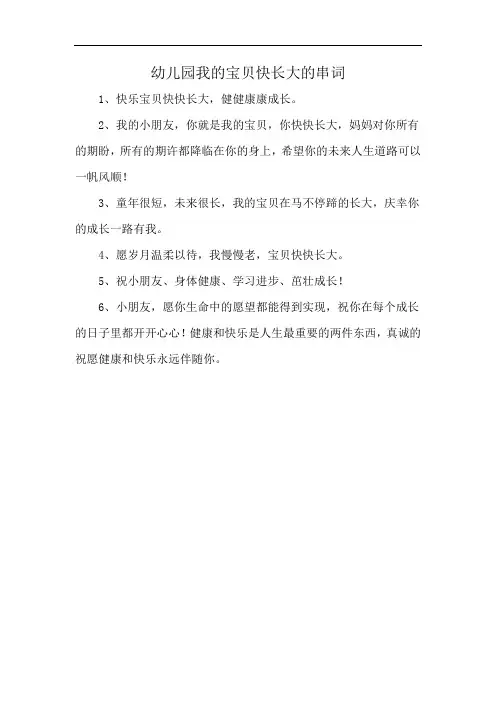 幼儿园我的宝贝快长大的串词

1、快乐宝贝快快长大，健健康康成长。

2、我的小朋友，你就是我的宝贝，你快快长大，妈妈对你所有的期盼，所有的期许都降临在你的身上，希望你的未来人生道路可以一帆风顺！

3、童年很短，未来很长，我的宝贝在马不停蹄的长大，庆幸你的成长一路有我。

4、愿岁月温柔以待，我慢慢老，宝贝快快长大。

5、祝小朋友、身体健康、学习进步、茁壮成长！

6、小朋友，愿你生命中的愿望都能得到实现，祝你在每个成长的日子里都开开心心！健康和快乐是人生最重要的两件东西，真诚的祝愿健康和快乐永远伴随你。